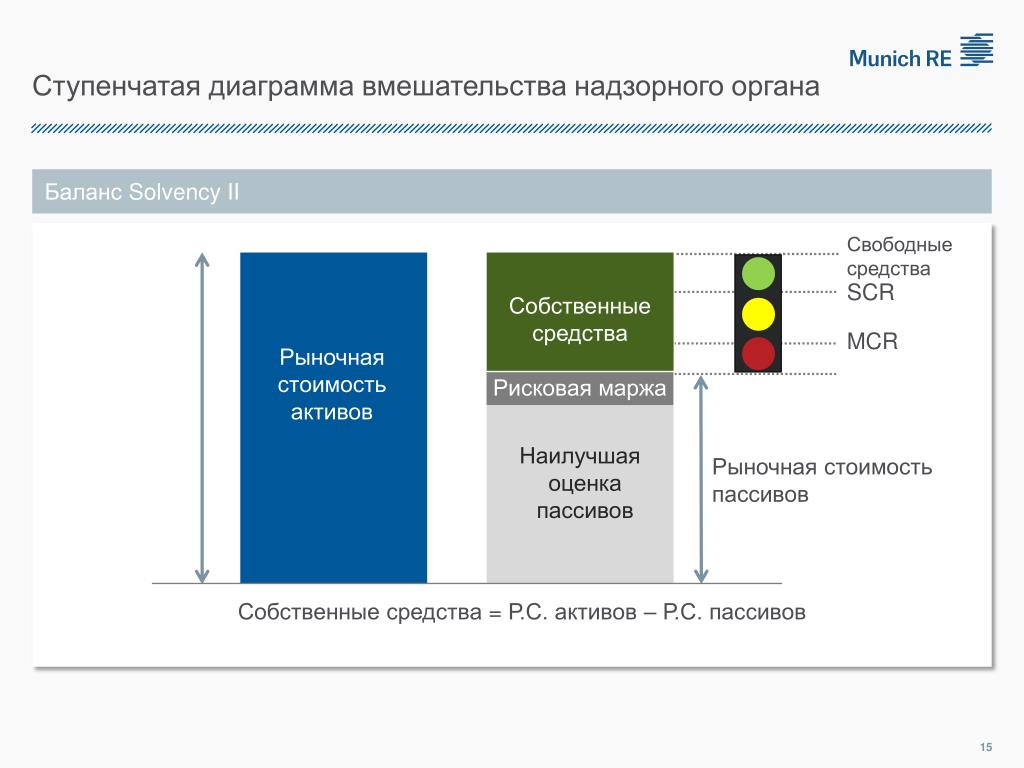 Munich RE

Ступенчатая диаграмма вмешательства надзорного органа

Баланс Solvency II

Рыночная стоимость активов

Собственные средства

Рисковая маржа

Наилучшая оценка пассивов

Свободные средства

SCR

MCR

Рыночная стоимость пассивов

Собственные средства = Р.С. активов – Р.С. пассивов

15